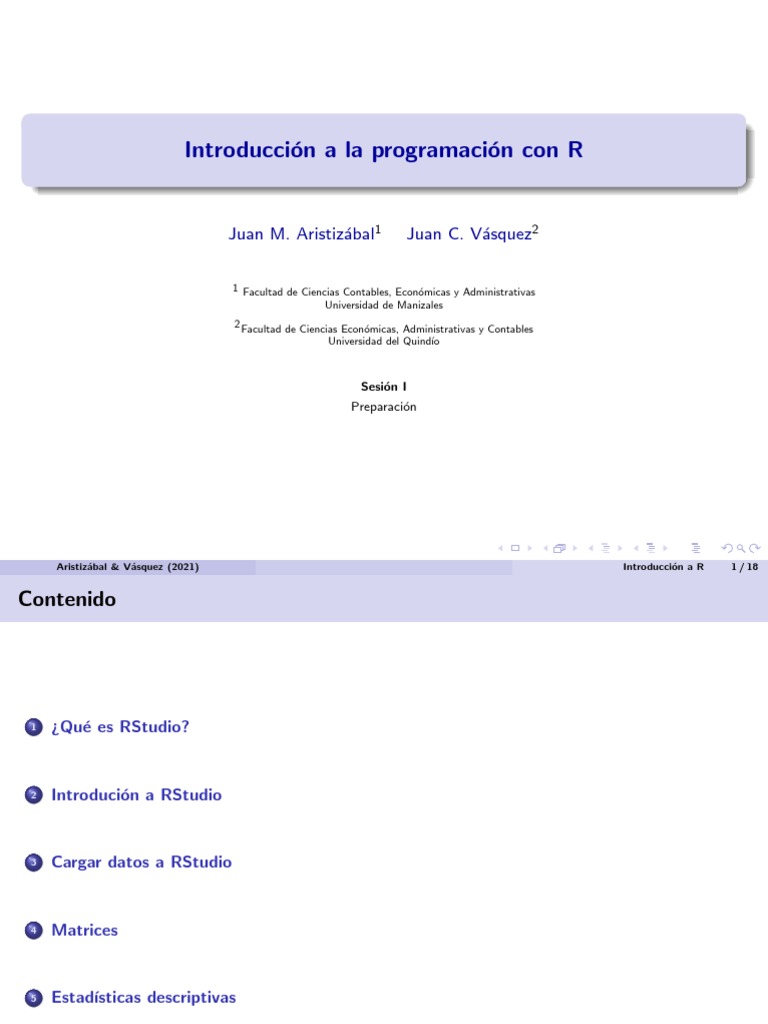 Introducción a la programación con R

Juan M. Aristizábal$^1$ Juan C. Vásquez$^2$

$^1$ Facultad de Ciencias Contables, Económicas y Administrativas
Universidad de Manizales

$^2$Facultad de Ciencias Económicas, Administrativas y Contables
Universidad del Quindío

Sesión I
Preparación

Aristizábal & Vásquez (2021) Introducción a R 1 / 18

Contenido

1 ¿Qué es RStudio?

2 Introdución a RStudio

3 Cargar datos a RStudio

4 Matrices

5 Estadísticas descriptivas